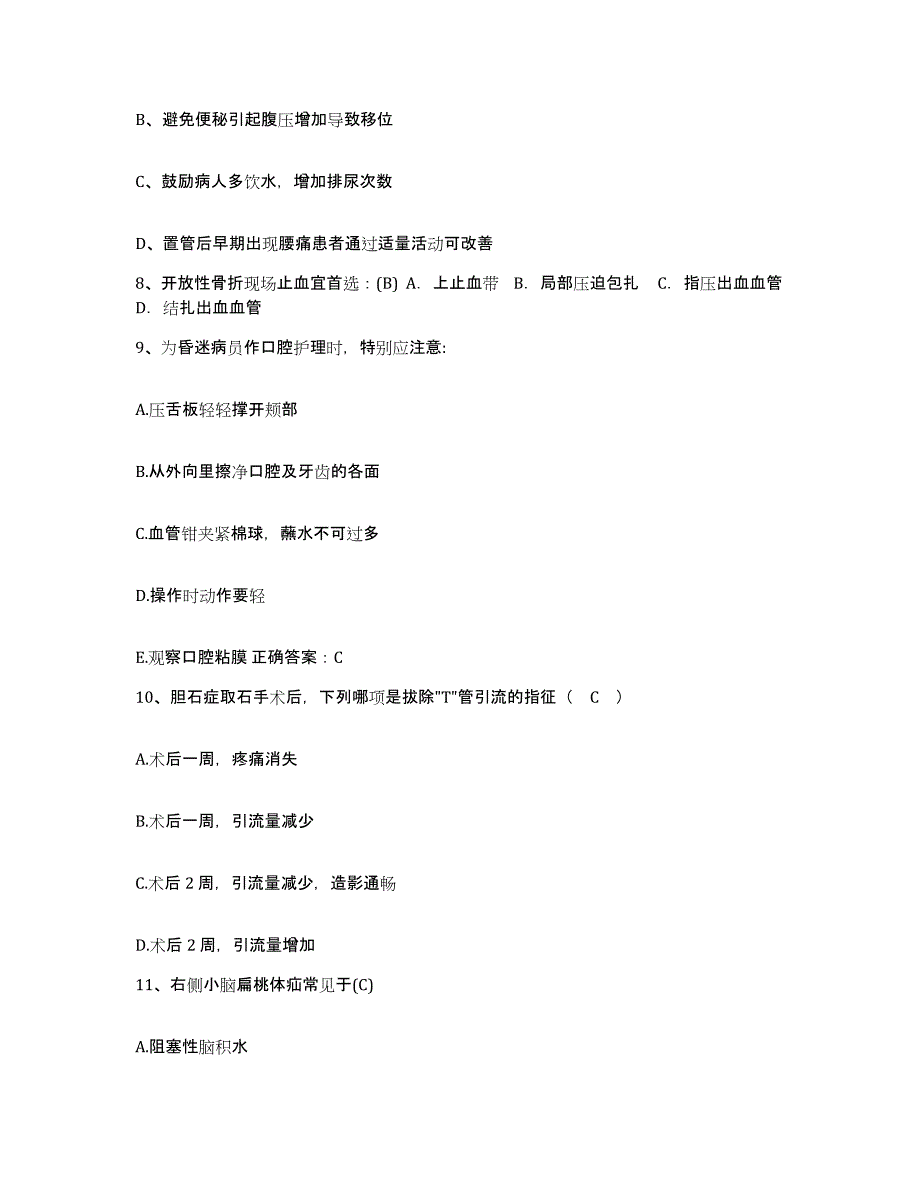 B、避免便秘引起腹压增加导致移位

C、鼓励病人多饮水，增加排尿次数

D、置管后早期出现腰痛患者通过适量活动可改善

8、开放性骨折现场止血宜首选：(B) A. 上止血带 B. 局部压迫包扎 C. 指压出血血管 D. 结扎出血血管

9、为昏迷病员作口腔护理时，特别应注意:

A.压舌板轻轻撑开颊部

B.从外向里擦净口腔及牙齿的各面

C.血管钳夹紧棉球，蘸水不可过多

D.操作时动作要轻

E.观察口腔粘膜 正确答案：C

10、胆石症取石手术后，下列哪项是拔除"T"管引流的指征（ C ）

A.术后一周，疼痛消失

B.术后一周，引流量减少

C.术后 2 周，引流量减少，造影通畅

D.术后 2 周，引流量增加

11、右侧小脑扁桃体疝常见于(C)

A.阻塞性脑积水